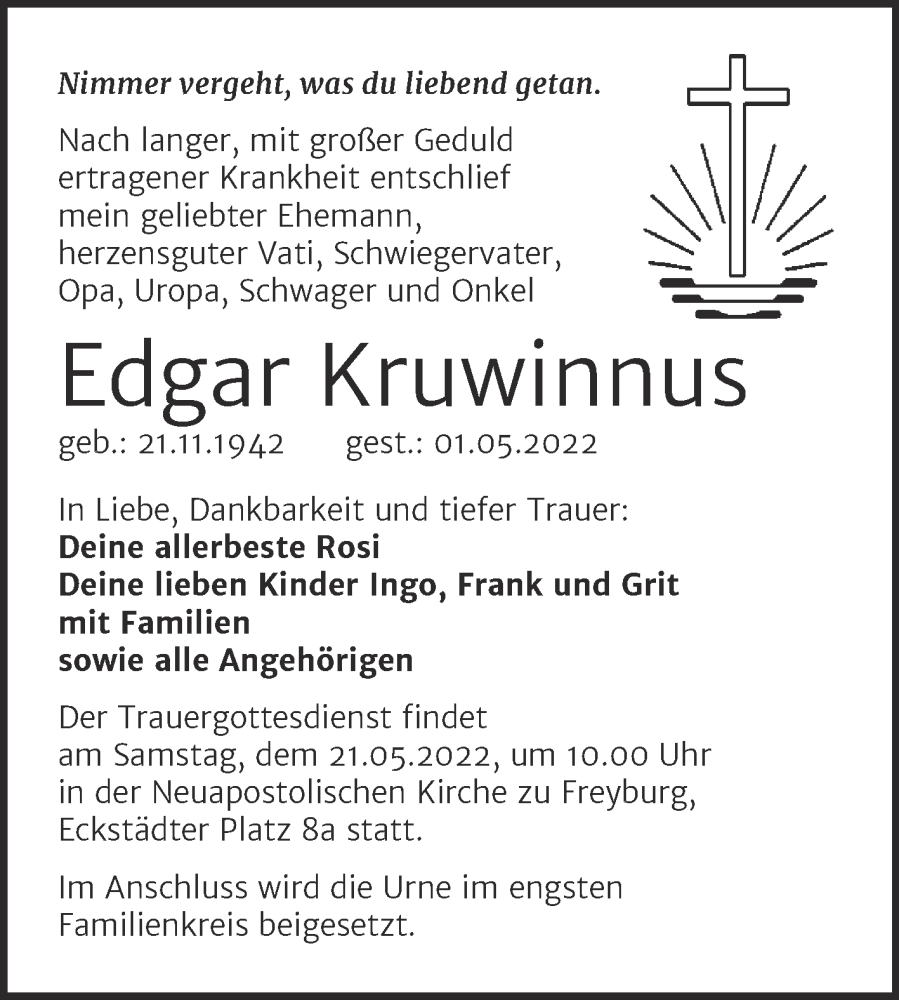 Nimmer vergeht, was du liebend getan.

Nach langer, mit großer Geduld ertragener Krankheit entschlief mein geliebter Ehemann, herzensguter Vati, Schwiegervater, Opa, Uropa, Schwager und Onkel

Edgar Kruwinnus

geb.: 21.11.1942 gest.: 01.05.2022

In Liebe, Dankbarkeit und tiefer Trauer:
Deine allerbeste Rosi
Deine lieben Kinder Ingo, Frank und Grit mit Familien
sowie alle Angehörigen

Der Trauergottesdienst findet am Samstag, dem 21.05.2022, um 10.00 Uhr in der Neuapostolischen Kirche zu Freyburg, Eckstädter Platz 8a statt.

Im Anschluss wird die Urne im engsten Familienkreis beigesetzt.